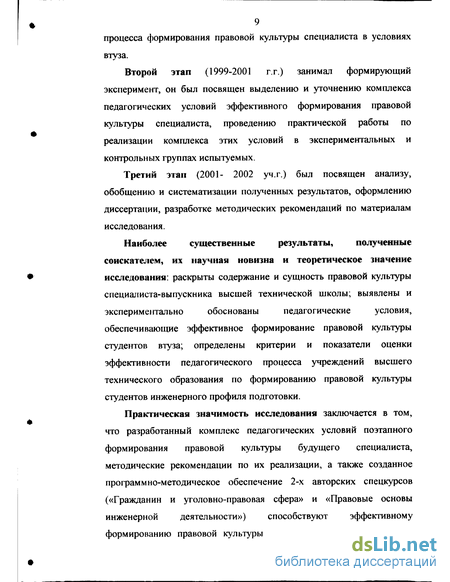 9

процесса формирования правовой культуры специалиста в условиях втуза.

Второй этап (1999-2001 г.г.) занимал формирующий эксперимент, он был посвящен выделению и уточнению комплекса педагогических условий эффективного формирования правовой культуры специалиста, проведению практической работы по реализации комплекса этих условий в экспериментальных и контрольных группах испытуемых.

Третий этап (2001- 2002 уч.г.) был посвящен анализу, обобщению и систематизации полученных результатов, оформлению диссертации, разработке методических рекомендаций по материалам исследования.

Наиболее существенные результаты, полученные соискателем, их научная новизна и теоретическое значение исследования: раскрыты содержание и сущность правовой культуры специалиста-выпускника высшей технической школы; выявлены и экспериментально обоснованы педагогические условия, обеспечивающие эффективное формирование правовой культуры студентов втуза; определены критерии и показатели оценки эффективности педагогического процесса учреждений высшего технического образования по формированию правовой культуры студентов инженерного профиля подготовки.

Практическая значимость исследования заключается в том, что разработанный комплекс педагогических условий поэтапного формирования правовой культуры будущего специалиста, методические рекомендации по их реализации, а также созданное программно-методическое обеспечение 2-х авторских спецкурсов («Гражданин и уголовно-правовая сфера» и «Правовые основы инженерной деятельности») способствуют эффективному формированию правовой культуры

dsLib.net
библиотека диссертаций